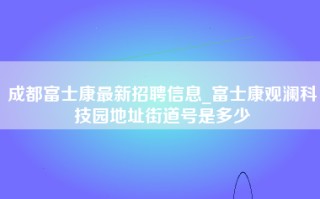 成都富士康最新招聘信息_富士康观澜科技园地址街道号是多少